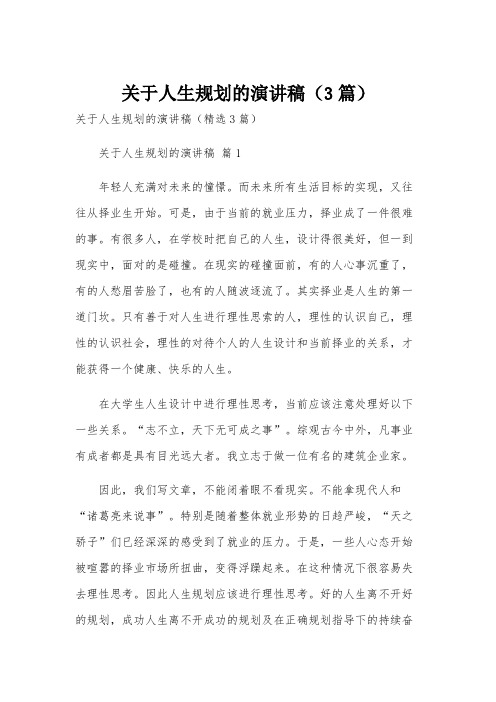 关于人生规划的演讲稿（3篇）

关于人生规划的演讲稿（精选3篇）

关于人生规划的演讲稿 篇1

年轻人充满对未来的憧憬。而未来所有生活目标的实现，又往往从择业生开始。可是，由于当前的就业压力，择业成了一件很难的事。有很多人，在学校时把自己的人生，设计得很美好，但一到现实中，面对的是碰撞。在现实的碰撞面前，有的人心事沉重了，有的人愁眉苦脸了，也有的人随波逐流了。其实择业是人生的第一道门坎。只有善于对人生进行理性思索的人，理性的认识自己，理性的认识社会，理性的对待个人的人生设计和当前择业的关系，才能获得一个健康、快乐的人生。

在大学生人生设计中进行理性思考，当前应该注意处理好以下一些关系。“志不立，天下无可成之事”。综观古今中外，凡事业有成者都是具有目光远大者。我立志于做一位有名的建筑企业家。

因此，我们写文章，不能闭着眼不看现实。不能拿现代人和“诸葛亮来说事”。特别是随着整体就业形势的日趋严峻，“天之骄子”们已经深深的感受到了就业的压力。于是，一些人心态开始被喧嚣的择业市场所扭曲，变得浮躁起来。在这种情况下很容易失去理性思考。因此人生规划应该进行理性思考。好的人生离不开好的规划，成功人生离不开成功的规划及在正确规划指导下的持续奋